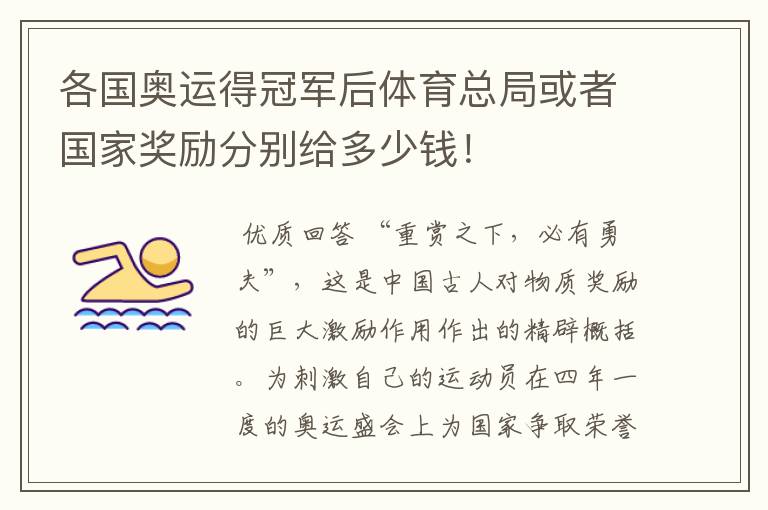 各国奥运得冠军后体育总局或者国家奖励分别给多少钱！

优质回答 “重赏之下，必有勇夫”，这是中国古人对物质奖励的巨大激励作用作出的精辟概括。为刺激自己的运动员在四年一度的奥运盛会上为国家争取荣誉